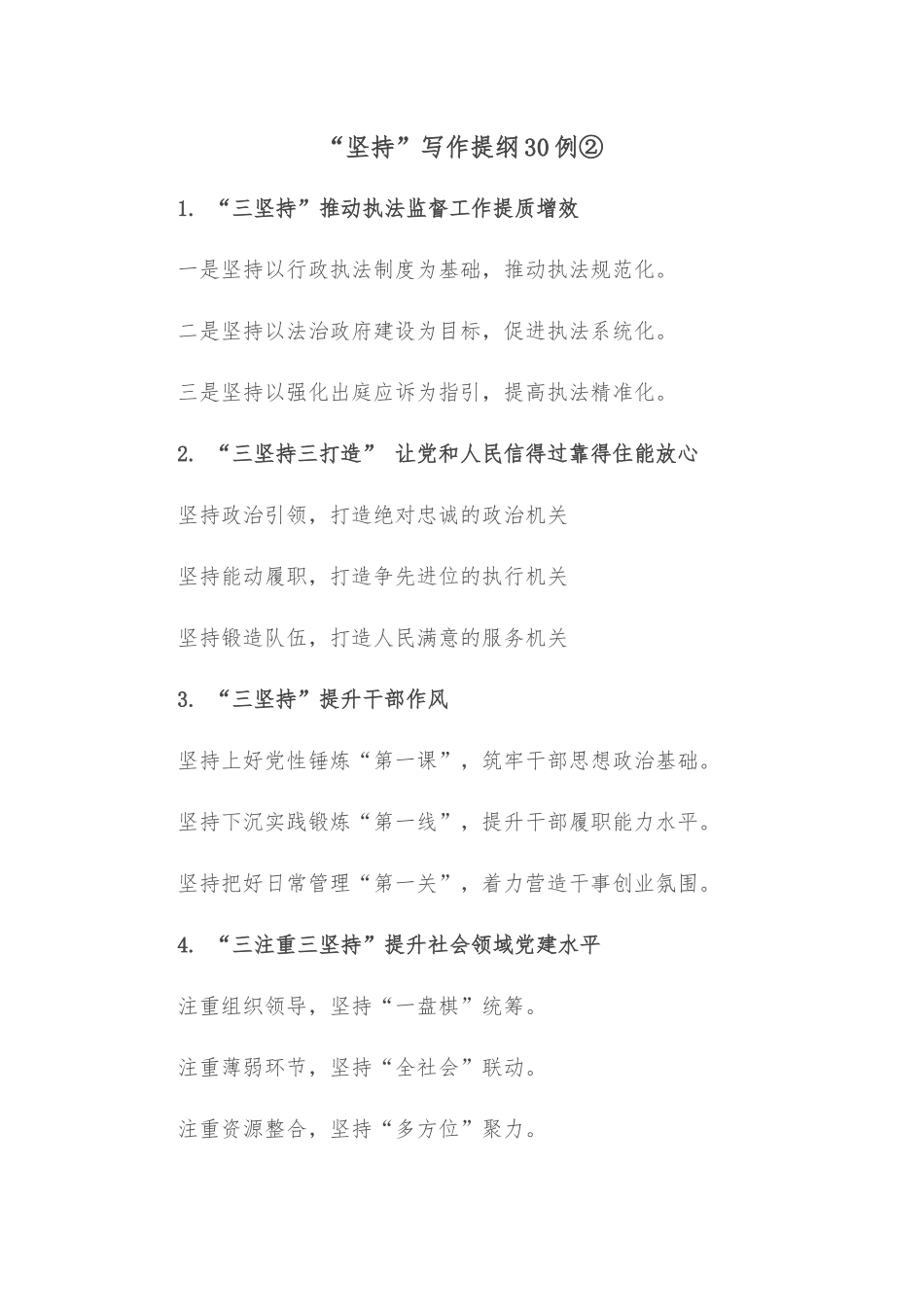 “坚持”写作提纲30例②

1.“三坚持”推动执法监督工作提质增效

一是坚持以行政执法制度为基础，推动执法规范化。

二是坚持以法治政府建设为目标，促进执法系统化。

三是坚持以强化出庭应诉为指引，提高执法精准化。

2.“三坚持三打造” 让党和人民信得过靠得住能放心

坚持政治引领，打造绝对忠诚的政治机关

坚持能动履职，打造争先进位的执行机关

坚持锻造队伍，打造人民满意的服务机关

3.“三坚持”提升干部作风

坚持上好党性锤炼“第一课”，筑牢干部思想政治基础。

坚持下沉实践锻炼“第一线”，提升干部履职能力水平。

坚持把好日常管理“第一关”，着力营造干事创业氛围。

4.“三注重三坚持”提升社会领域党建水平

注重组织领导，坚持“一盘棋”统筹。

注重薄弱环节，坚持“全社会”联动。

注重资源整合，坚持“多方位”聚力。